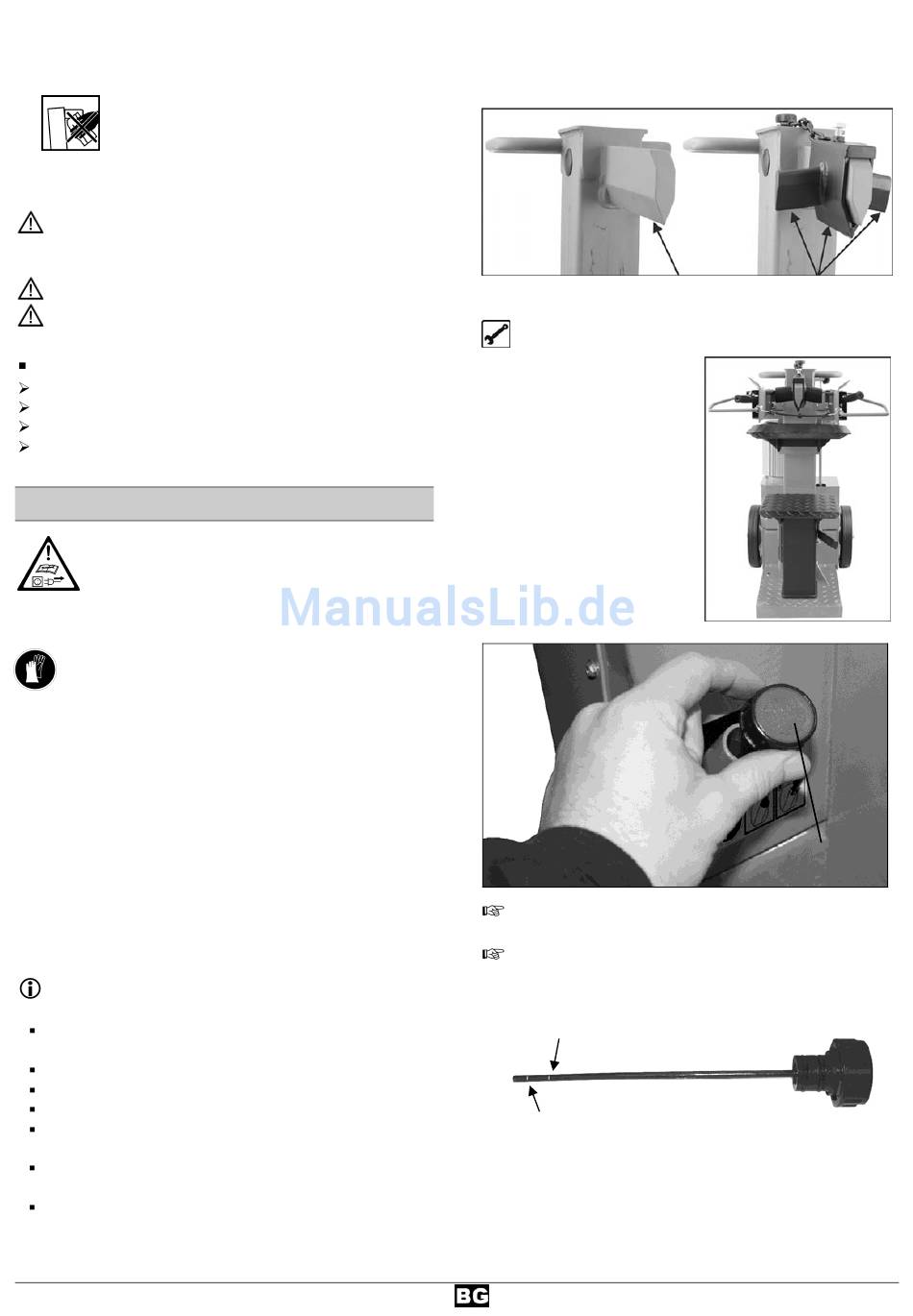 ManualsLib.de

BG